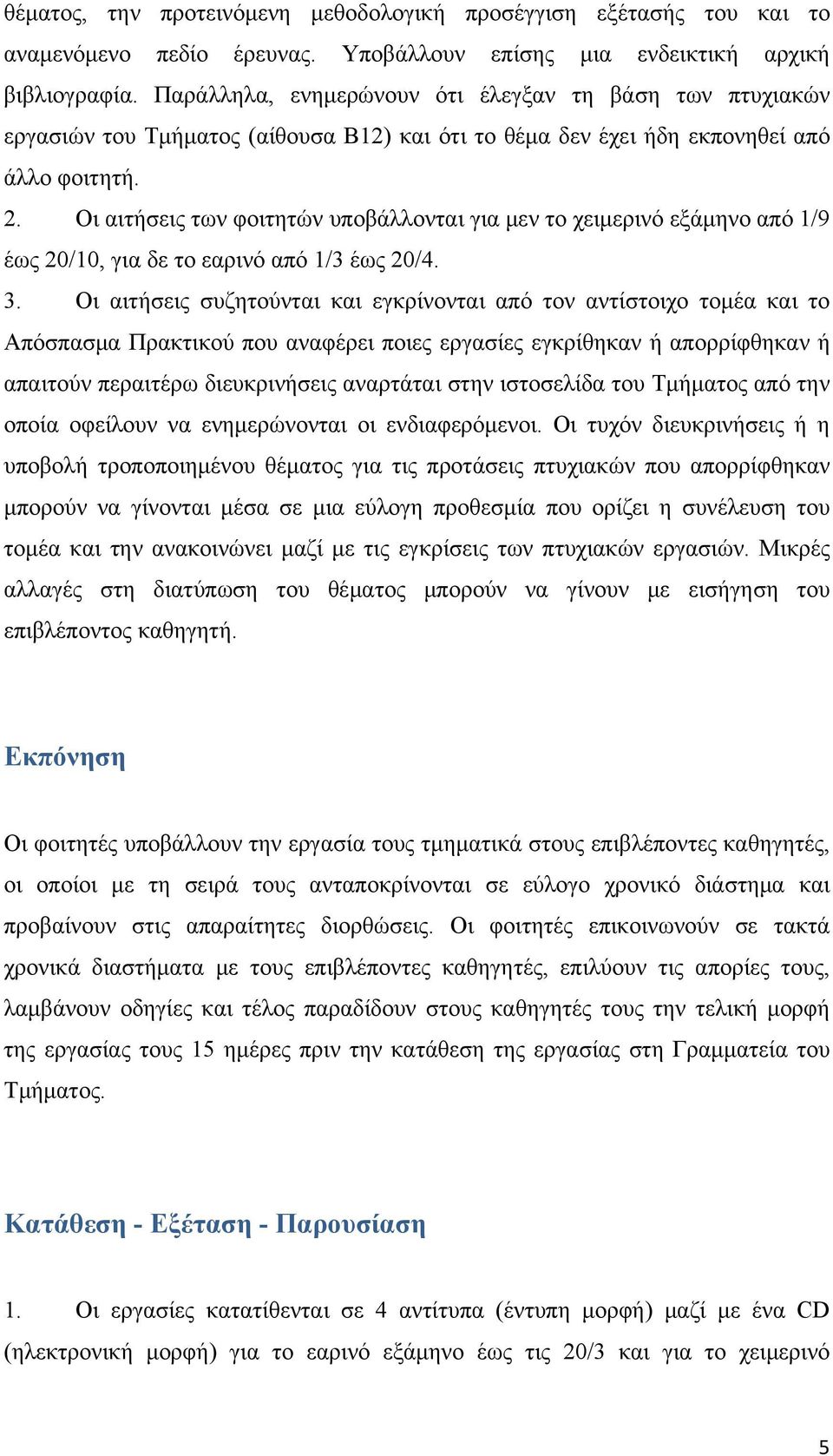 θέματος, την προτεινόμενη μεθοδολογική προσέγγιση εξέτασής του και το αναμενόμενο πεδίο έρευνας. Υποβάλλουν επίσης μια ενδεικτική αρχική βιβλιογραφία. Παράλληλα, ενημερώνουν ότι έλεγξαν τη βάση των πτυχιακών εργασιών του Τμήματος (αίθουσα Β12) και ότι το θέμα δεν έχει ήδη εκπονηθεί από άλλο φοιτητή.

2. Οι αιτήσεις των φοιτητών υποβάλλονται για μεν το χειμερινό εξάμηνο από 1/9 έως 20/10, για δε το εαρινό από 1/3 έως 20/4.

3. Οι αιτήσεις συζητούνται και εγκρίνονται από τον αντίστοιχο τομέα και το Απόσπασμα Πρακτικού που αναφέρει ποιες εργασίες εγκρίθηκαν ή απορρίφθηκαν ή απαιτούν περαιτέρω διευκρινήσεις αναρτάται στην ιστοσελίδα του Τμήματος από την οποία οφείλουν να ενημερώνονται οι ενδιαφερόμενοι. Οι τυχόν διευκρινήσεις ή η υποβολή τροποποιημένου θέματος για τις προτάσεις πτυχιακών που απορρίφθηκαν μπορούν να γίνονται μέσα σε μια εύλογη προθεσμία που ορίζει η συνέλευση του τομέα και την ανακοινώνει μαζί με τις εγκρίσεις των πτυχιακών εργασιών. Μικρές αλλαγές στη διατύπωση του θέματος μπορούν να γίνουν με εισήγηση του επιβλέποντος καθηγητή.

Εκπόνηση

Οι φοιτητές υποβάλλουν την εργασία τους τμηματικά στους επιβλέποντες καθηγητές, οι οποίοι με τη σειρά τους ανταποκρίνονται σε εύλογο χρονικό διάστημα και προβαίνουν στις απαραίτητες διορθώσεις. Οι φοιτητές επικοινωνούν σε τακτά χρονικά διαστήματα με τους επιβλέποντες καθηγητές, επιλύουν τις απορίες τους, λαμβάνουν οδηγίες και τέλος παραδίδουν στους καθηγητές τους την τελική μορφή της εργασίας τους 15 ημέρες πριν την κατάθεση της εργασίας στη Γραμματεία του Τμήματος.

Κατάθεση - Εξέταση - Παρουσίαση

1. Οι εργασίες κατατίθενται σε 4 αντίτυπα (έντυπη μορφή) μαζί με ένα CD (ηλεκτρονική μορφή) για το εαρινό εξάμηνο έως τις 20/3 και για το χειμερινό

5